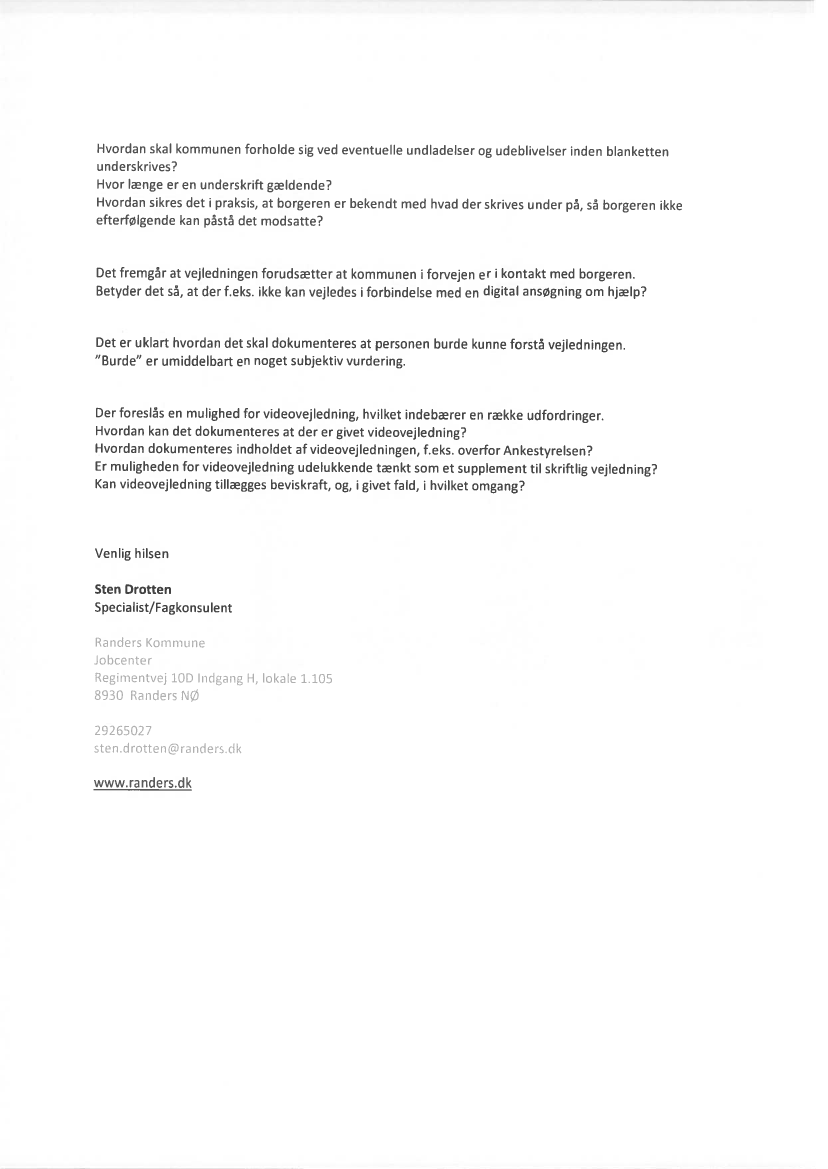 Hvordan skal kommunen forholde sig ved eventuelle undladelser og udeblivelser inden blanketten underskrives?
Hvor længe er en underskrift gældende?
Hvordan sikres det i praksis, at borgeren er bekendt med hvad der skrives under på, så borgeren ikke efterfølgende kan påstå det modsatte?

Det fremgår at vejledningen forudsætter at kommunen i forvejen er i kontakt med borgeren.
Betyder det så, at der f.eks. ikke kan vejledes i forbindelse med en digital ansøgning om hjælp?

Det er uklart hvordan det skal dokumenteres at personen burde kunne forstå vejledningen.
"Burde" er umiddelbart en noget subjektiv vurdering.

Der foreslås en mulighed for videovejledning, hvilket indebærer en række udfordringer.
Hvordan kan det dokumenteres at der er givet videovejledning?
Hvordan dokumenteres indholdet af videovejledningen, f.eks. overfor Ankestyrelsen?
Er muligheden for videovejledning udelukkende tænkt som et supplement til skriftlig vejledning?
Kan videovejledning tillægges beviskraft, og, i givet fald, i hvilket omgang?

Venlig hilsen

Sten Drotten
Specialist/Fagkonsulent

Randers Kommune
Jobcenter
Regimentvej 10D Indgang H, lokale 1.105
8930 Randers NØ

29265027
sten.drotten@randers.dk

www.randers.dk